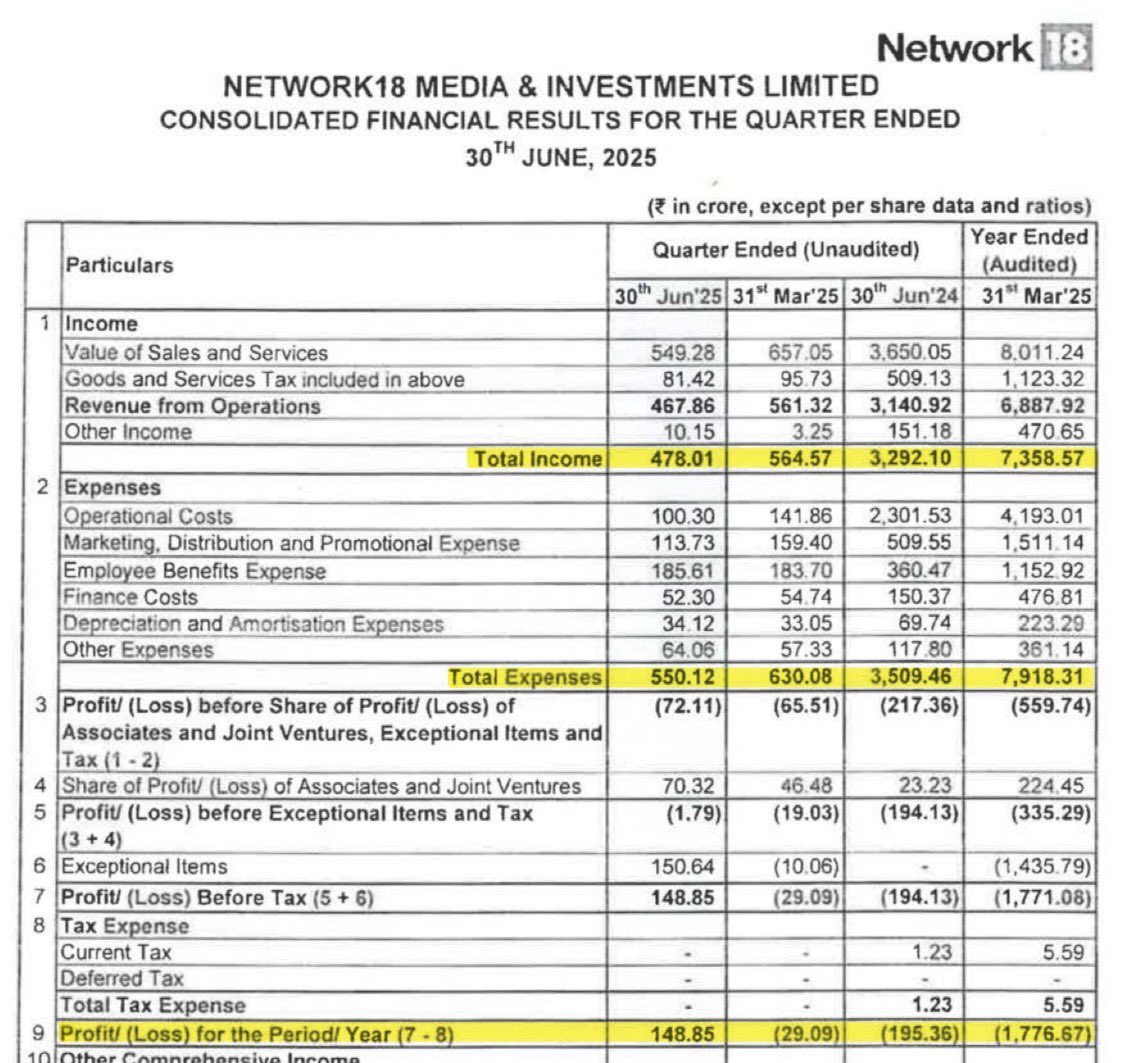 Network 18

NETWORK18 MEDIA & INVESTMENTS LIMITED
CONSOLIDATED FINANCIAL RESULTS FOR THE QUARTER ENDED
$30^{TH}$ JUNE, 2025

(₹ in crore, except per share data and ratios)

| | Particulars | Quarter Ended (Unaudited) | | | Year Ended (Audited) |
|---|---|---|---|---|---|
| | | $30^{th}$ Jun'25 | $31^{st}$ Mar'25 | $30^{th}$ Jun'24 | $31^{st}$ Mar'25 |
| 1 | Income | | | | |
| | Value of Sales and Services | 549.28 | 657.05 | 3,650.05 | 8,011.24 |
| | Goods and Services Tax included in above | 81.42 | 95.73 | 509.13 | 1,123.32 |
| | Revenue from Operations | 467.86 | 561.32 | 3,140.92 | 6,887.92 |
| | Other Income | 10.15 | 3.25 | 151.18 | 470.65 |
| | Total Income | 478.01 | 564.57 | 3,292.10 | 7,358.57 |
| 2 | Expenses | | | | |
| | Operational Costs | 100.30 | 141.86 | 2,301.53 | 4,193.01 |
| | Marketing, Distribution and Promotional Expense | 113.73 | 159.40 | 509.55 | 1,511.14 |
| | Employee Benefits Expense | 185.61 | 183.70 | 360.47 | 1,152.92 |
| | Finance Costs | 52.30 | 54.74 | 150.37 | 476.81 |
| | Depreciation and Amortisation Expenses | 34.12 | 33.05 | 69.74 | 223.29 |
| | Other Expenses | 64.06 | 57.33 | 117.80 | 361.14 |
| | Total Expenses | 550.12 | 630.08 | 3,509.46 | 7,918.31 |
| 3 | Profit/ (Loss) before Share of Profit/ (Loss) of Associates and Joint Ventures, Exceptional Items and Tax (1 - 2) | (72.11) | (65.51) | (217.36) | (559.74) |
| 4 | Share of Profit/ (Loss) of Associates and Joint Ventures | 70.32 | 46.48 | 23.23 | 224.45 |
| 5 | Profit/ (Loss) before Exceptional Items and Tax (3 + 4) | (1.79) | (19.03) | (194.13) | (335.29) |
| 6 | Exceptional Items | 150.64 | (10.06) | - | (1,435.79) |
| 7 | Profit/ (Loss) Before Tax (5 + 6) | 148.85 | (29.09) | (194.13) | (1,771.08) |
| 8 | Tax Expense | | | | |
| | Current Tax | - | - | 1.23 | 5.59 |
| | Deferred Tax | - | - | - | - |
| | Total Tax Expense | - | - | 1.23 | 5.59 |
| 9 | Profit/ (Loss) for the Period/ Year (7 - 8) | 148.85 | (29.09) | (195.36) | (1,776.67) |
| 10 | Other Comprehensive Income | | | | |